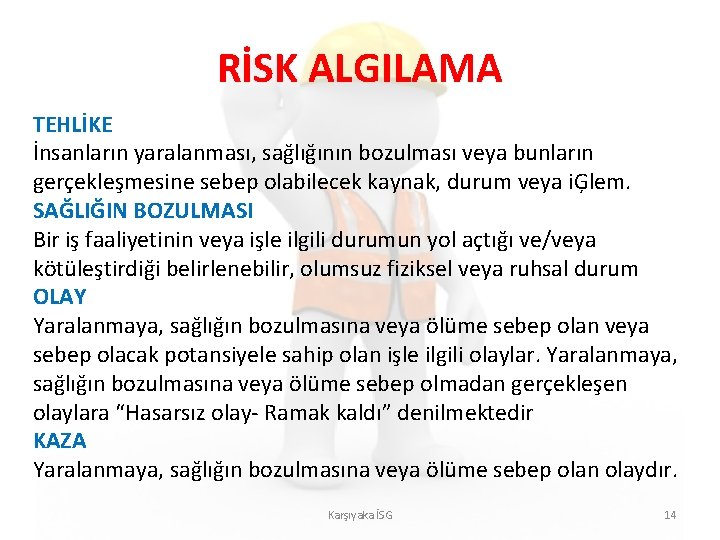 RİSK ALGILAMA

TEHLİKE
İnsanların yaralanması, sağlığının bozulması veya bunların gerçekleşmesine sebep olabilecek kaynak, durum veya iĢlem.
SAĞLIĞIN BOZULMASI
Bir iş faaliyetinin veya işle ilgili durumun yol açtığı ve/veya kötüleştirdiği belirlenebilir, olumsuz fiziksel veya ruhsal durum
OLAY
Yaralanmaya, sağlığın bozulmasına veya ölüme sebep olan veya sebep olacak potansiyele sahip olan işle ilgili olaylar. Yaralanmaya, sağlığın bozulmasına veya ölüme sebep olmadan gerçekleşen olaylara "Hasarsız olay- Ramak kaldı" denilmektedir
KAZA
Yaralanmaya, sağlığın bozulmasına veya ölüme sebep olan olaydır.

Karşıyaka İSG

14